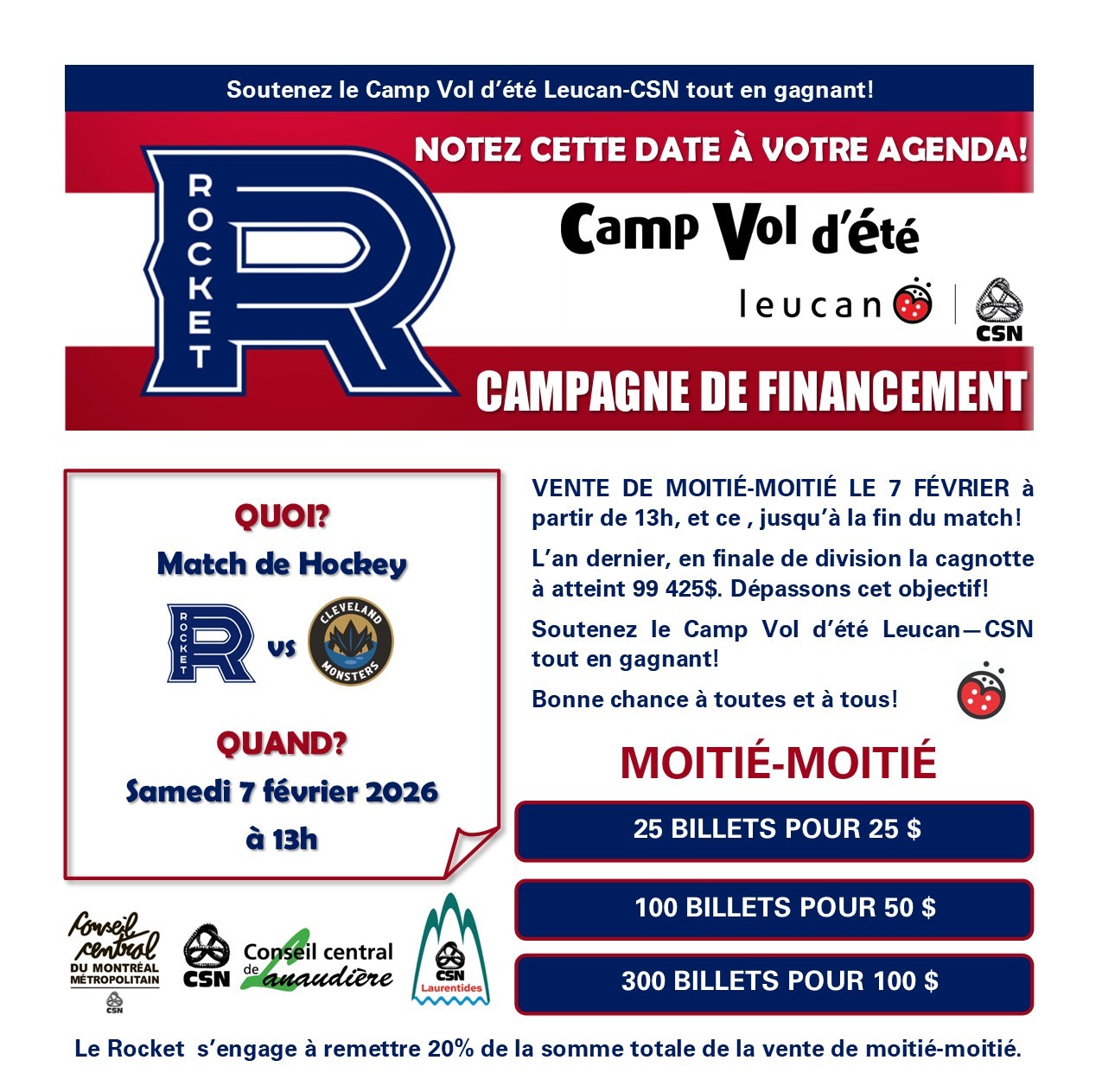 Soutenez le Camp Vol d'été Leucan-CSN tout en gagnant!

NOTEZ CETTE DATE À VOTRE AGENDA!

ROCKET

Camp Vol d'été

leucan

CSN

CAMPAGNE DE FINANCEMENT

QUOI?

Match de Hockey

ROCKET vs CLEVELAND MONSTERS

QUAND?

Samedi 7 février 2026

à 13h

VENTE DE MOITIÉ-MOITIÉ LE 7 FÉVRIER à partir de 13h, et ce , jusqu'à la fin du match!

L'an dernier, en finale de division la cagnotte à atteint 99 425$. Dépassons cet objectif!

Soutenez le Camp Vol d'été Leucan—CSN tout en gagnant!

Bonne chance à toutes et à tous!

MOITIÉ-MOITIÉ

25 BILLETS POUR 25 $

100 BILLETS POUR 50 $

300 BILLETS POUR 100 $

Conseil central DU MONTRÉAL MÉTROPOLITAIN CSN

CSN Conseil central de Lanaudière

CSN Laurentides

Le Rocket s'engage à remettre 20% de la somme totale de la vente de moitié-moitié.